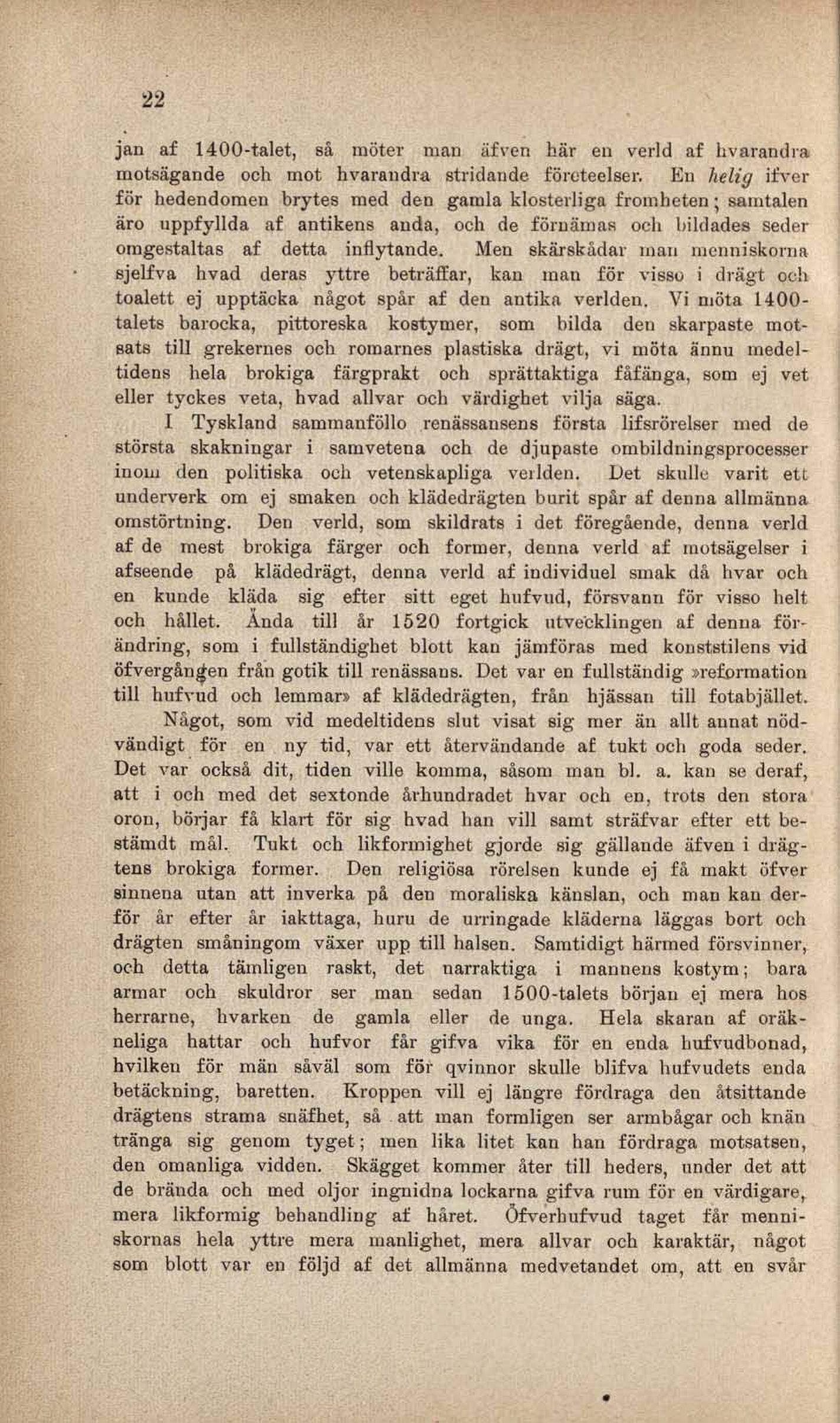 22

jan af 1400-talet, så möter man äfven här en verld af hvarandra motsägande och mot hvarandra stridande företeelser. En helig ifver för hedendomen brytes med den gamla klosterliga fromheten; samtalen äro uppfyllda af antikens anda, och de förnämas och bildades seder omgestaltas af detta inflytande. Men skärskådar man menniskorna sjelfva hvad deras yttre beträffar, kan man för visso i drägt och toalett ej upptäcka något spår af den antika verlden. Vi möta 1400-talets barocka, pittoreska kostymer, som bilda den skarpaste motsats till grekernes och romarnes plastiska drägt, vi möta ännu medeltidens hela brokiga färgprakt och sprättaktiga fåfänga, som ej vet eller tyckes veta, hvad allvar och värdighet vilja säga.

I Tyskland sammanföllo renässansens första lifsrörelser med de största skakningar i samvetena och de djupaste ombildningsprocesser inom den politiska och vetenskapliga verlden. Det skulle varit ett underverk om ej smaken och klädedrägten burit spår af denna allmänna omstörtning. Den verld, som skildrats i det föregående, denna verld af de mest brokiga färger och former, denna verld af motsägelser i afseende på klädedrägt, denna verld af individuel smak då hvar och en kunde kläda sig efter sitt eget hufvud, försvann för visso helt och hållet. Ända till år 1520 fortgick utvecklingen af denna förändring, som i fullständighet blott kan jämföras med konststilens vid öfvergången från gotik till renässans. Det var en fullständig »reformation till hufvud och lemmar» af klädedrägten, från hjässan till fotabjället.

Något, som vid medeltidens slut visat sig mer än allt annat nödvändigt för en ny tid, var ett återvändande af tukt och goda seder. Det var också dit, tiden ville komma, såsom man bl. a. kan se deraf, att i och med det sextonde århundradet hvar och en, trots den stora oron, börjar få klart för sig hvad han vill samt sträfvar efter ett bestämdt mål. Tukt och likformighet gjorde sig gällande äfven i drägtens brokiga former. Den religiösa rörelsen kunde ej få makt öfver sinnena utan att inverka på den moraliska känslan, och man kan derför år efter år iakttaga, huru de urringade kläderna läggas bort och drägten småningom växer upp till halsen. Samtidigt härmed försvinner, och detta tämligen raskt, det narraktiga i mannens kostym; bara armar och skuldror ser man sedan 1500-talets början ej mera hos herrarne, hvarken de gamla eller de unga. Hela skaran af oräkneliga hattar och hufvor får gifva vika för en enda hufvudbonad, hvilken för män såväl som för qvinnor skulle blifva hufvudets enda betäckning, baretten. Kroppen vill ej längre fördraga den åtsittande drägtens strama snäfhet, så att man formligen ser armbågar och knän tränga sig genom tyget; men lika litet kan han fördraga motsatsen, den omanliga vidden. Skägget kommer åter till heders, under det att de brända och med oljor ingnidna lockarna gifva rum för en värdigare, mera likformig behandling af håret. Öfverhufvud taget får menniskornas hela yttre mera manlighet, mera allvar och karaktär, något som blott var en följd af det allmänna medvetandet om, att en svår